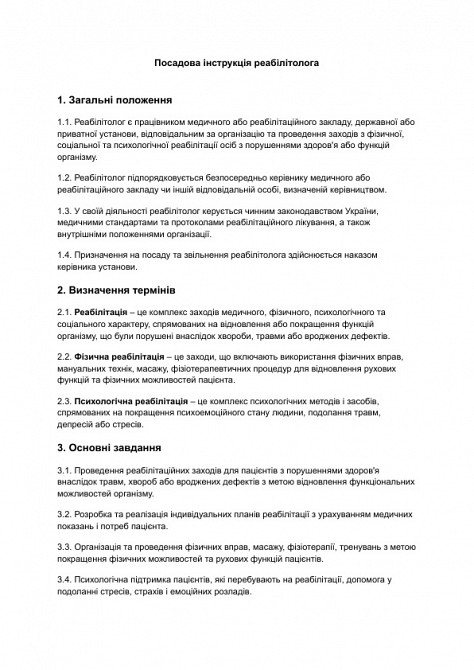 Посадова інструкція реабілітолога

1. Загальні положення

1.1. Реабілітолог є працівником медичного або реабілітаційного закладу, державної або приватної установи, відповідальним за організацію та проведення заходів з фізичної, соціальної та психологічної реабілітації осіб з порушеннями здоров'я або функцій організму.

1.2. Реабілітолог підпорядковується безпосередньо керівнику медичного або реабілітаційного закладу чи іншій відповідальній особі, визначеній керівництвом.

1.3. У своїй діяльності реабілітолог керується чинним законодавством України, медичними стандартами та протоколами реабілітаційного лікування, а також внутрішніми положеннями організації.

1.4. Призначення на посаду та звільнення реабілітолога здійснюється наказом керівника установи.

2. Визначення термінів

2.1. Реабілітація – це комплекс заходів медичного, фізичного, психологічного та соціального характеру, спрямованих на відновлення або покращення функцій організму, що були порушені внаслідок хвороби, травми або вроджених дефектів.

2.2. Фізична реабілітація – це заходи, що включають використання фізичних вправ, мануальних технік, масажу, фізіотерапевтичних процедур для відновлення рухових функцій та фізичних можливостей пацієнта.

2.3. Психологічна реабілітація – це комплекс психологічних методів і засобів, спрямованих на покращення психоемоційного стану людини, подолання травм, депресій або стресів.

3. Основні завдання

3.1. Проведення реабілітаційних заходів для пацієнтів з порушеннями здоров'я внаслідок травм, хвороб або вроджених дефектів з метою відновлення функціональних можливостей організму.

3.2. Розробка та реалізація індивідуальних планів реабілітації з урахуванням медичних показань і потреб пацієнта.

3.3. Організація та проведення фізичних вправ, масажу, фізіотерапії, тренувань з метою покращення фізичних можливостей та рухових функцій пацієнтів.

3.4. Психологічна підтримка пацієнтів, які перебувають на реабілітації, допомога у подоланні стресів, страхів і емоційних розладів.